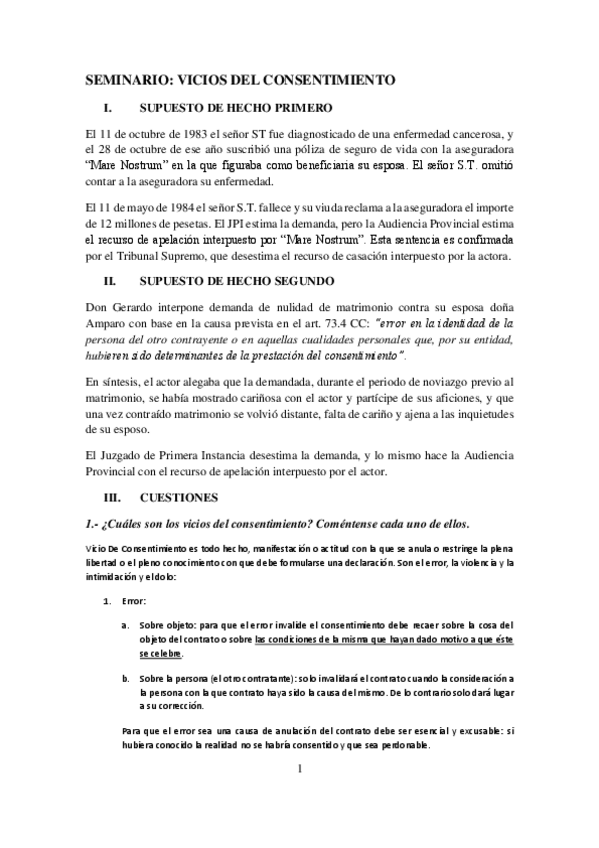 SEMINARIO: VICIOS DEL CONSENTIMIENTO

I. SUPUESTO DE HECHO PRIMERO

El 11 de octubre de 1983 el señor ST fue diagnosticado de una enfermedad cancerosa, y el 28 de octubre de ese año suscribió una póliza de seguro de vida con la aseguradora "Mare Nostrum" en la que figuraba como beneficiaria su esposa. El señor S.T. omitió contar a la aseguradora su enfermedad.

El 11 de mayo de 1984 el señor S.T. fallece y su viuda reclama a la aseguradora el importe de 12 millones de pesetas. El JPI estima la demanda, pero la Audiencia Provincial estima el recurso de apelación interpuesto por "Mare Nostrum". Esta sentencia es confirmada por el Tribunal Supremo, que desestima el recurso de casación interpuesto por la actora.

II. SUPUESTO DE HECHO SEGUNDO

Don Gerardo interpone demanda de nulidad de matrimonio contra su esposa doña Amparo con base en la causa prevista en el art. 73.4 CC: "error en la identidad de la persona del otro contrayente o en aquellas cualidades personales que, por su entidad, hubieren sido determinantes de la prestación del consentimiento".

En síntesis, el actor alegaba que la demandada, durante el periodo de noviazgo previo al matrimonio, se había mostrado cariñosa con el actor y partícipe de sus aficiones, y que una vez contraído matrimonio se volvió distante, falta de cariño y ajena a las inquietudes de su esposo.

El Juzgado de Primera Instancia desestima la demanda, y lo mismo hace la Audiencia Provincial con el recurso de apelación interpuesto por el actor.

III. CUESTIONES

1.- ¿Cuáles son los vicios del consentimiento? Coméntense cada uno de ellos.

Vicio De Consentimiento es todo hecho, manifestación o actitud con la que se anula o restringe la plena libertad o el pleno conocimiento con que debe formularse una declaración. Son el error, la violencia y la intimidación y el dolo:

1. Error:

a. Sobre objeto: para que el error invalide el consentimiento debe recaer sobre la cosa del objeto del contrato o sobre las condiciones de la misma que hayan dado motivo a que éste se celebre.

b. Sobre la persona (el otro contratante): solo invalidará el contrato cuando la consideración a la persona con la que contrato haya sido la causa del mismo. De lo contrario solo dará lugar a su corrección.

Para que el error sea una causa de anulación del contrato debe ser esencial y excusable: si hubiera conocido la realidad no se habría consentido y que sea perdonable.

1